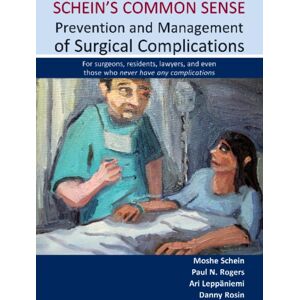 SCHEIN'S COMMON SENSE
Prevention and Management of Surgical Complications

For surgeons, residents, lawyers, and even those who never have any complications

Moshe Schein
Paul N. Rogers
Ari Leppäniemi
Danny Rosin